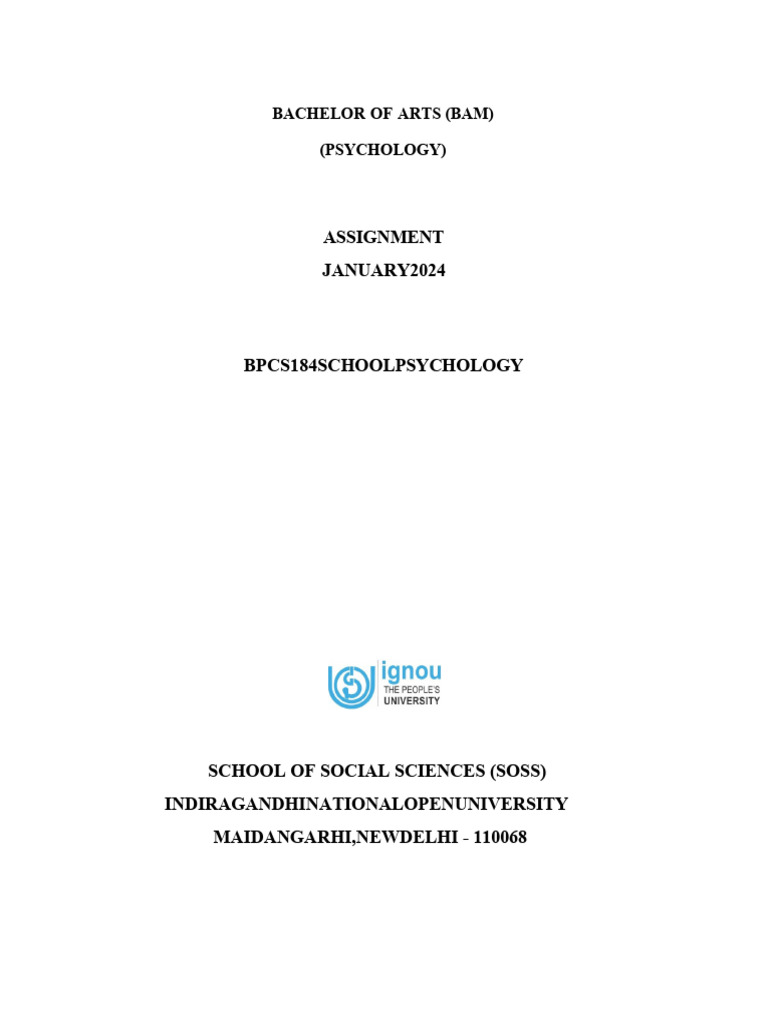 BACHELOR OF ARTS (BAM)

(PSYCHOLOGY)

ASSIGNMENT

JANUARY2024

BPCS184SCHOOLPSYCHOLOGY

ignou
THE PEOPLE'S
UNIVERSITY

SCHOOL OF SOCIAL SCIENCES (SOSS)

INDIRAGANDHINATIONALOPENUNIVERSITY

MAIDANGARHI,NEWDELHI - 110068